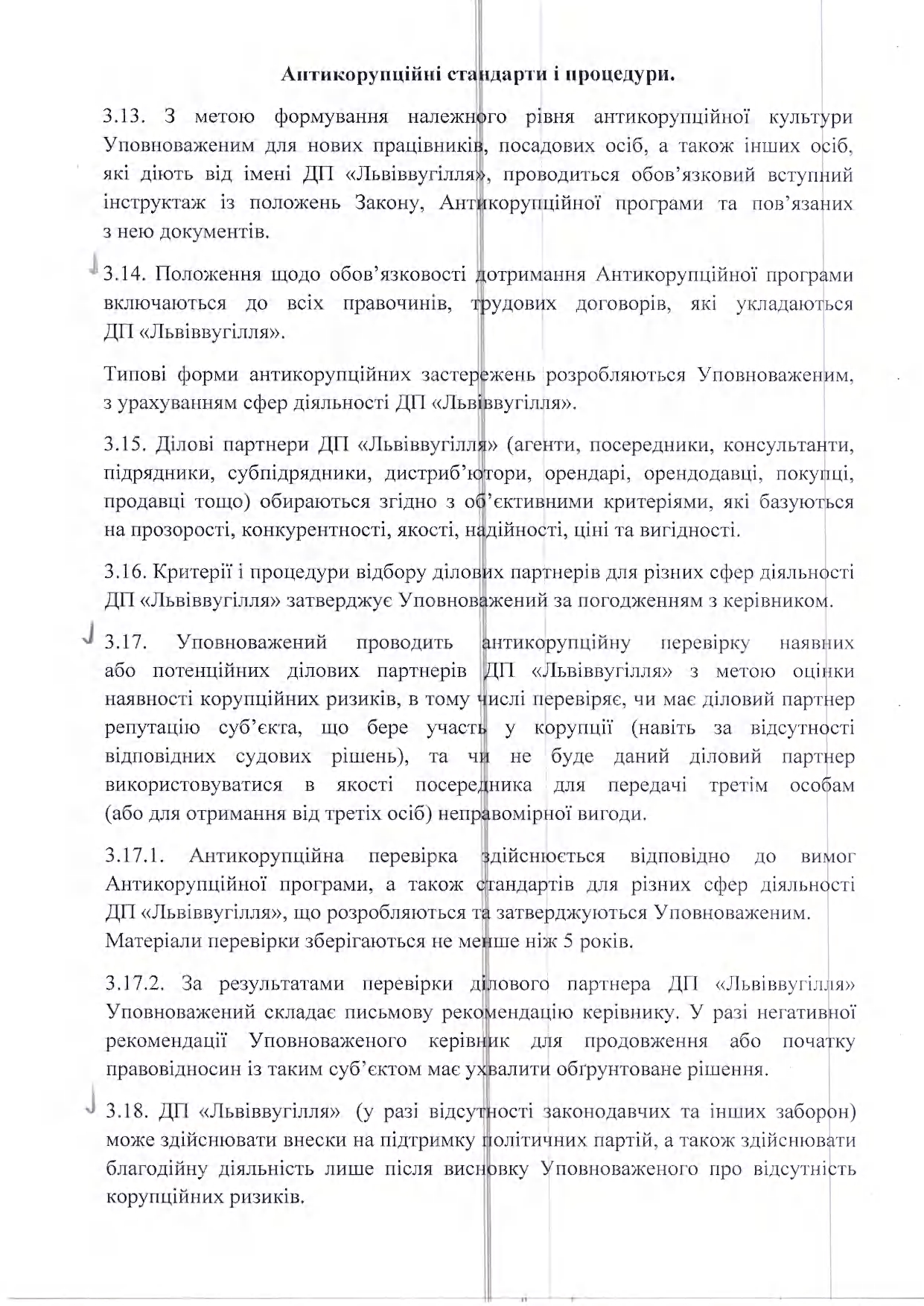 Антикорупційні стандарти і процедури.

3.13. З метою формування належного рівня антикорупційної культури Уповноваженим для нових працівників, посадових осіб, а також інших осіб, які діють від імені ДП «Львіввугілля», проводиться обов'язковий вступний інструктаж із положень Закону, Антикорупційної програми та пов'язаних з нею документів.

3.14. Положення щодо обов'язковості дотримання Антикорупційної програми включаються до всіх правочинів, трудових договорів, які укладаються ДП «Львіввугілля».

Типові форми антикорупційних застережень розробляються Уповноваженим, з урахуванням сфер діяльності ДП «Львіввугілля».

3.15. Ділові партнери ДП «Львіввугілля» (агенти, посередники, консультанти, підрядники, субпідрядники, дистриб'ютори, орендарі, орендодавці, покупці, продавці тощо) обираються згідно з об'єктивними критеріями, які базуються на прозорості, конкурентності, якості, надійності, ціні та вигідності.

3.16. Критерії і процедури відбору ділових партнерів для різних сфер діяльності ДП «Львіввугілля» затверджує Уповноважений за погодженням з керівником.

3.17. Уповноважений проводить антикорупційну перевірку наявних або потенційних ділових партнерів ДП «Львіввугілля» з метою оцінки наявності корупційних ризиків, в тому числі перевіряє, чи має діловий партнер репутацію суб'єкта, що бере участь у корупції (навіть за відсутності відповідних судових рішень), та чи не буде даний діловий партнер використовуватися в якості посередника для передачі третім особам (або для отримання від третіх осіб) неправомірної вигоди.

3.17.1. Антикорупційна перевірка здійснюється відповідно до вимог Антикорупційної програми, а також стандартів для різних сфер діяльності ДП «Львіввугілля», що розробляються та затверджуються Уповноваженим. Матеріали перевірки зберігаються не менше ніж 5 років.

3.17.2. За результатами перевірки ділового партнера ДП «Львіввугілля» Уповноважений складає письмову рекомендацію керівнику. У разі негативної рекомендації Уповноваженого керівник для продовження або початку правовідносин із таким суб'єктом має ухвалити обґрунтоване рішення.

3.18. ДП «Львіввугілля» (у разі відсутності законодавчих та інших заборон) може здійснювати внески на підтримку політичних партій, а також здійснювати благодійну діяльність лише після висновку Уповноваженого про відсутність корупційних ризиків.